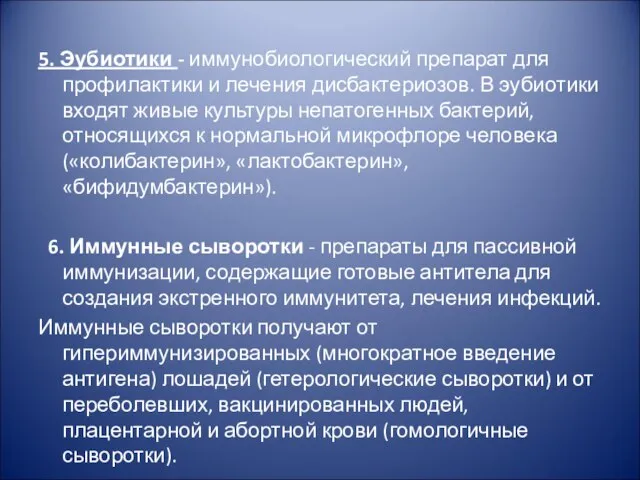 5. Эубиотики - иммунобиологический препарат для профилактики и лечения дисбактериозов. В эубиотики входят живые культуры непатогенных бактерий, относящихся к нормальной микрофлоре человека («колибактерин», «лактобактерин», «бифидумбактерин»).

6. Иммунные сыворотки - препараты для пассивной иммунизации, содержащие готовые антитела для создания экстренного иммунитета, лечения инфекций.

Иммунные сыворотки получают от гипериммунизированных (многократное введение антигена) лошадей (гетерологические сыворотки) и от переболевших, вакцинированных людей, плацентарной и абортной крови (гомологичные сыворотки).